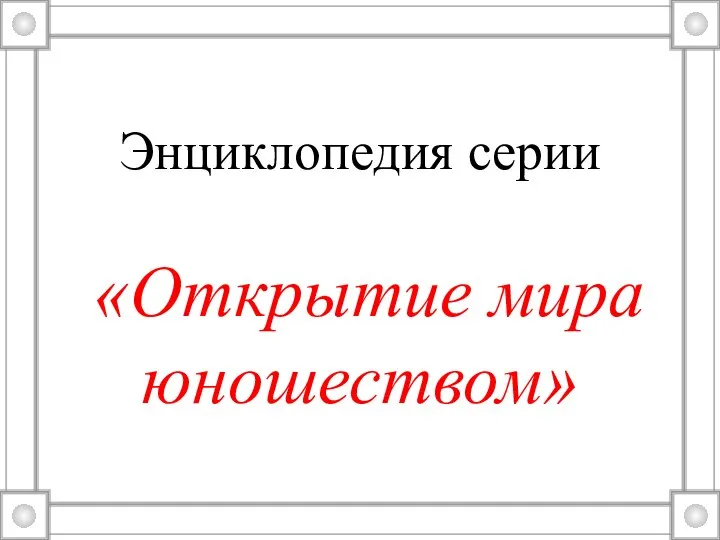 Энциклопедия серии

«Открытие мира юношеством»